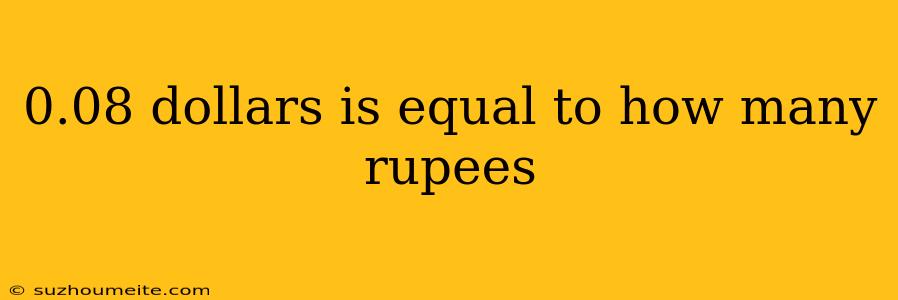 0.08 dollars is equal to how many rupees

© suzhoumeite.com